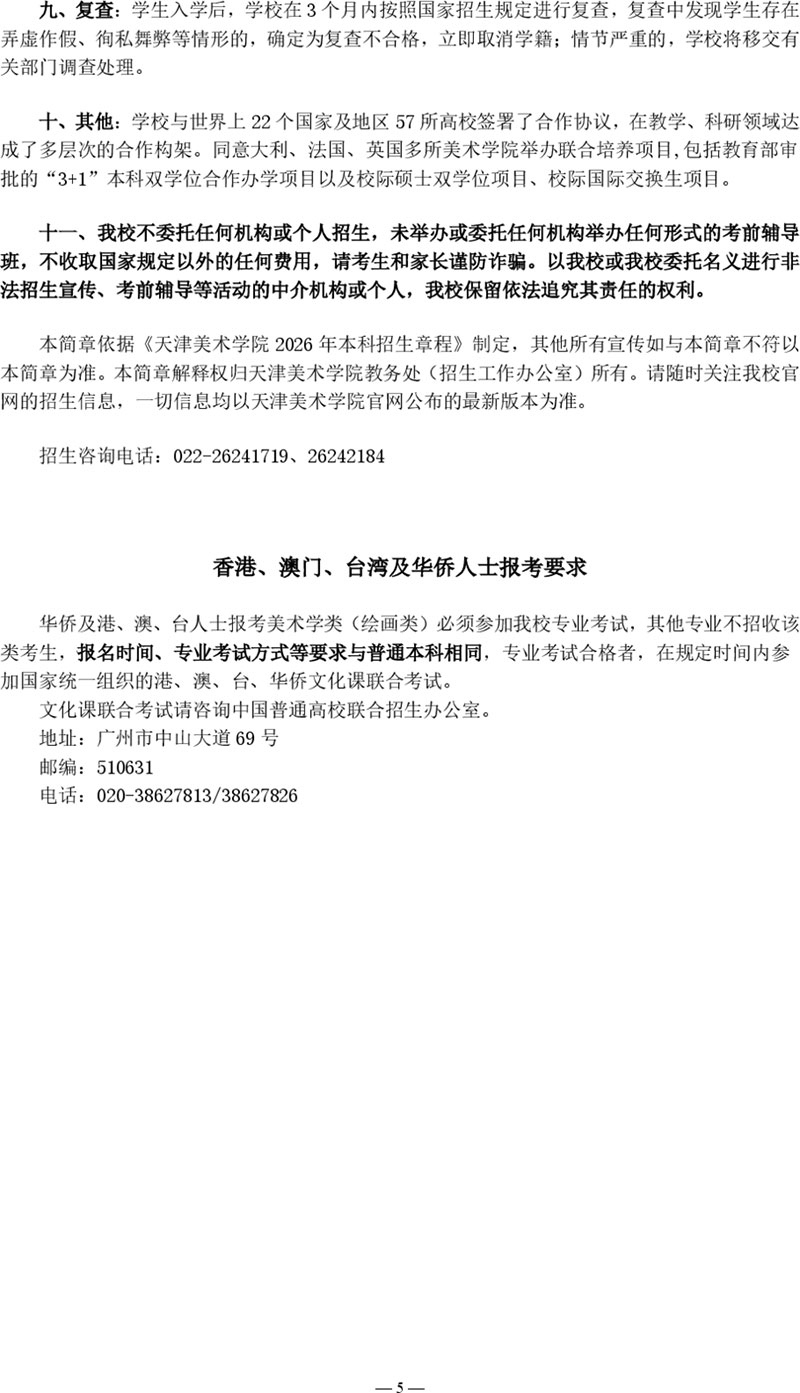 九、复查：学生入学后，学校在3个月内按照国家招生规定进行复查，复查中发现学生存在弄虚作假、徇私舞弊等情形的，确定为复查不合格，立即取消学籍；情节严重的，学校将移交有关部门调查处理。

十、其他：学校与世界上22个国家及地区57所高校签署了合作协议，在教学、科研领域达成了多层次的合作构架。同意大利、法国、英国多所美术学院举办联合培养项目,包括教育部审批的“3+1”本科双学位合作办学项目以及校际硕士双学位项目、校际国际交换生项目。

十一、我校不委托任何机构或个人招生，未举办或委托任何机构举办任何形式的考前辅导班，不收取国家规定以外的任何费用，请考生和家长谨防诈骗。以我校或我校委托名义进行非法招生宣传、考前辅导等活动的中介机构或个人，我校保留依法追究其责任的权利。

本简章依据《天津美术学院2026年本科招生章程》制定，其他所有宣传如与本简章不符以本简章为准。本简章解释权归天津美术学院教务处（招生工作办公室）所有。请随时关注我校官网的招生信息，一切信息均以天津美术学院官网公布的最新版本为准。

招生咨询电话：022-26241719、26242184

香港、澳门、台湾及华侨人士报考要求

华侨及港、澳、台人士报考美术学类（绘画类）必须参加我校专业考试，其他专业不招收该类考生，报名时间、专业考试方式等要求与普通本科相同，专业考试合格者，在规定时间内参加国家统一组织的港、澳、台、华侨文化课联合考试。

文化课联合考试请咨询中国普通高校联合招生办公室。
地址：广州市中山大道69号
邮编：510631
电话：020-38627813/38627826

— 5 —